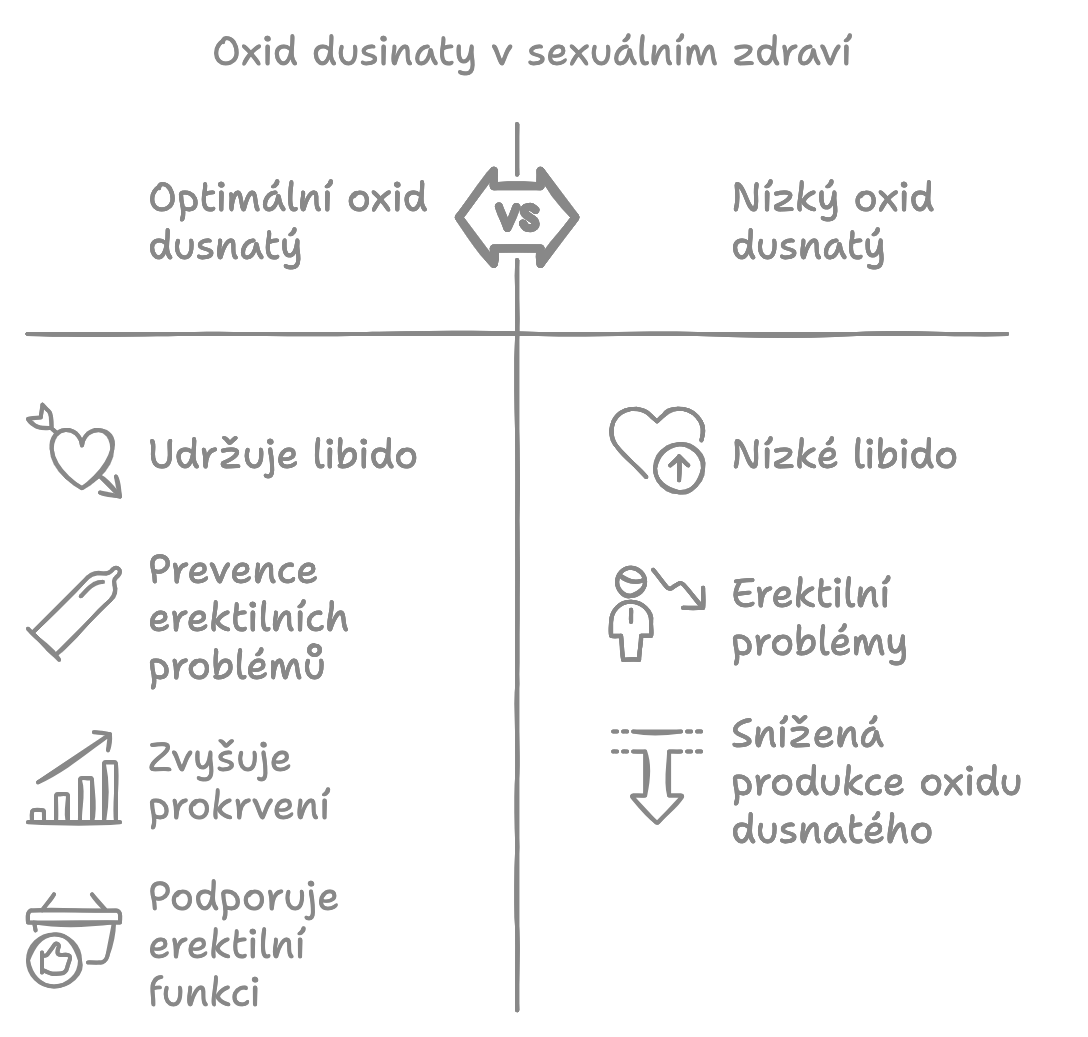 Oxid dusinaty v sexuálním zdraví

Optimální oxid dusnatý

VS

Nízký oxid dusnatý

Udržuje libido

Prevence erektilních problémů

Zvyšuje prokrvení

Podporuje erektilní funkci

Nízké libido

Erektilní problémy

Snížená produkce oxidu dusnatého